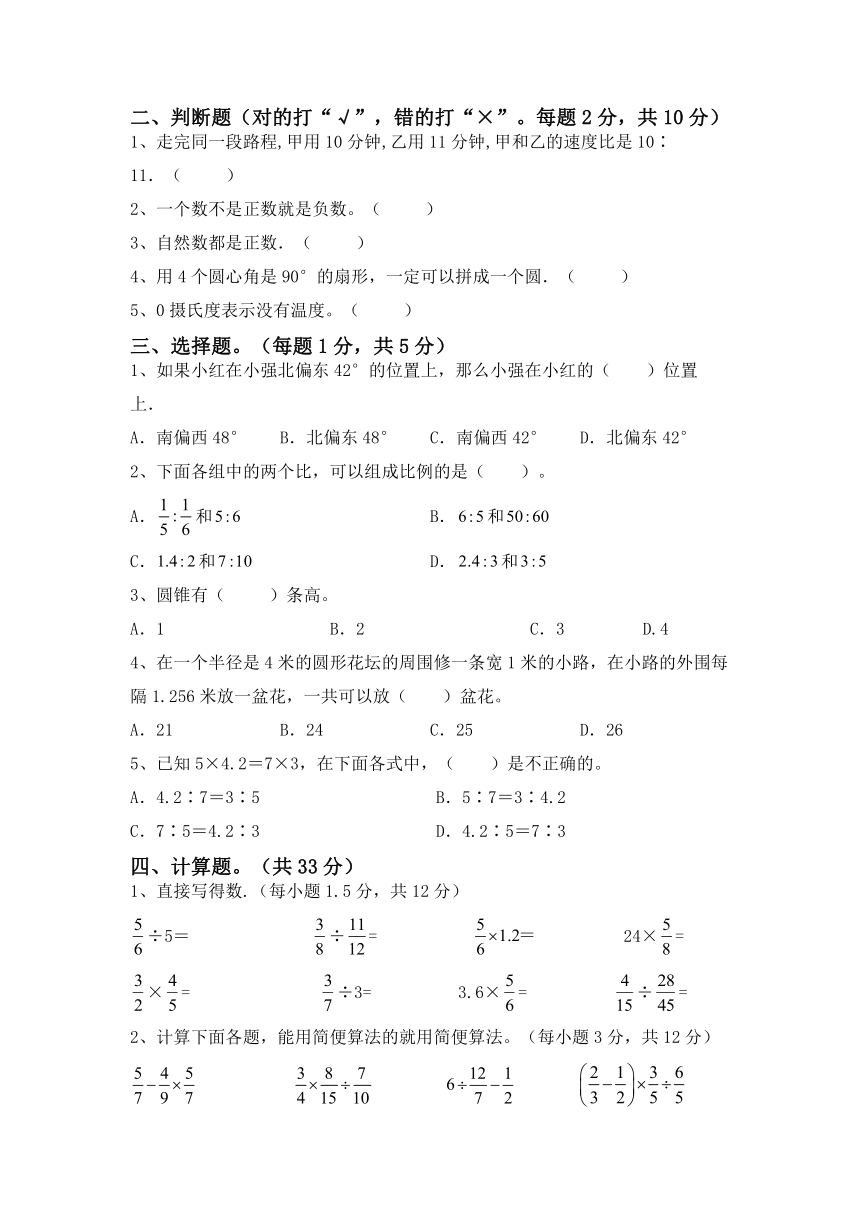 二、判断题（对的打“√”，错的打“×”。每题2分，共10分）

1、走完同一段路程,甲用10分钟,乙用11分钟,甲和乙的速度比是10∶11．（　　）

2、一个数不是正数就是负数。（　　）

3、自然数都是正数．（　　）

4、用4个圆心角是90°的扇形，一定可以拼成一个圆．（　　）

5、0摄氏度表示没有温度。（　　）

三、选择题。（每题1分，共5分）

1、如果小红在小强北偏东42°的位置上，那么小强在小红的（　　）位置上．

A．南偏西48°　　B．北偏东48°　　C．南偏西42°　　D．北偏东42°

2、下面各组中的两个比，可以组成比例的是（　　）。

A．$\frac{1}{5}:\frac{1}{6}$和$5:6$　　B．$6:5$和$50:60$

C．$1.4:2$和$7:10$　　D．$2.4:3$和$3:5$

3、圆锥有（　　）条高。

A．1　　B．2　　C．3　　D.4

4、在一个半径是4米的圆形花坛的周围修一条宽1米的小路，在小路的外围每隔1.256米放一盆花，一共可以放（　　）盆花。

A．21　　B．24　　C．25　　D．26

5、已知5×4.2＝7×3，在下面各式中，（　　）是不正确的。

A．4.2∶7＝3∶5　　B．5∶7＝3∶4.2

C．7∶5＝4.2∶3　　D．4.2∶5＝7∶3

四、计算题。（共33分）

1、直接写得数.（每小题1.5分，共12分）

$\frac{5}{6}\div5=$　　$\frac{3}{8}\div\frac{11}{12}=$　　$\frac{5}{6}\times1.2=$　　$24\times\frac{5}{8}=$

$\frac{3}{2}\times\frac{4}{5}=$　　$\frac{3}{7}\div3=$　　$3.6\times\frac{5}{6}=$　　$\frac{4}{15}\div\frac{28}{45}=$

2、计算下面各题，能用简便算法的就用简便算法。（每小题3分，共12分）

$\frac{5}{7}-\frac{4}{9}\times\frac{5}{7}$　　$\frac{3}{4}\times\frac{8}{15}\div\frac{7}{10}$　　$6\div\frac{12}{7}-\frac{1}{2}$　　$\left(\frac{2}{3}-\frac{1}{2}\right)\times\frac{3}{5}\div\frac{6}{5}$